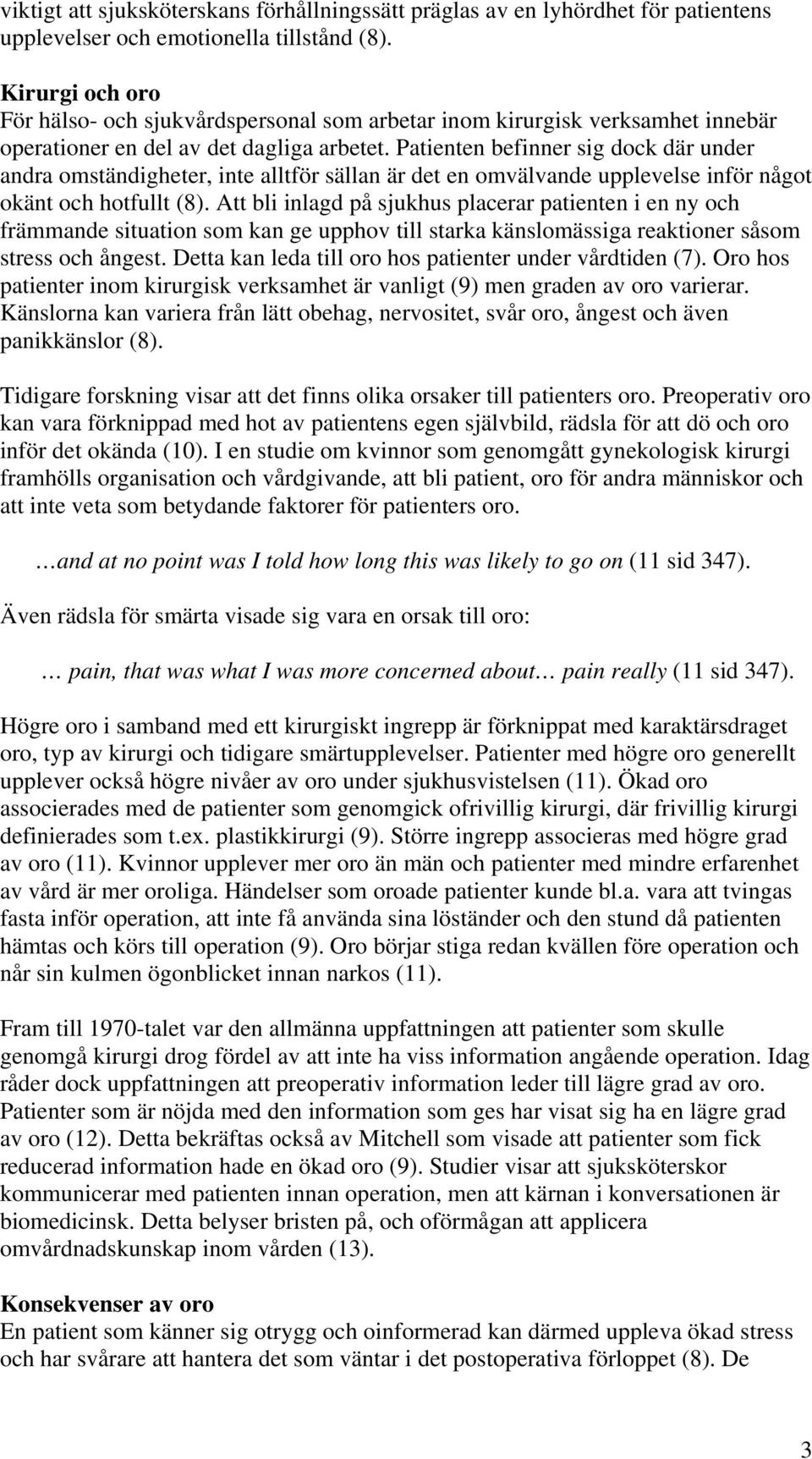 viktigt att sjuksköterskans förhållningssätt präglas av en lyhördhet för patientens upplevelser och emotionella tillstånd (8).

Kirurgi och oro
För hälso- och sjukvårdspersonal som arbetar inom kirurgisk verksamhet innebär operationer en del av det dagliga arbetet. Patienten befinner sig dock där under andra omständigheter, inte alltför sällan är det en omvälvande upplevelse inför något okänt och hotfullt (8). Att bli inlagd på sjukhus placerar patienten i en ny och främmande situation som kan ge upphov till starka känslomässiga reaktioner såsom stress och ångest. Detta kan leda till oro hos patienter under vårdtiden (7). Oro hos patienter inom kirurgisk verksamhet är vanligt (9) men graden av oro varierar. Känslorna kan variera från lätt obehag, nervositet, svår oro, ångest och även panikkänslor (8).

Tidigare forskning visar att det finns olika orsaker till patienters oro. Preoperativ oro kan vara förknippad med hot av patientens egen självbild, rädsla för att dö och oro inför det okända (10). I en studie om kvinnor som genomgått gynekologisk kirurgi framhölls organisation och vårdgivande, att bli patient, oro för andra människor och att inte veta som betydande faktorer för patienters oro.

…and at no point was I told how long this was likely to go on (11 sid 347).

Även rädsla för smärta visade sig vara en orsak till oro:

… pain, that was what I was more concerned about… pain really (11 sid 347).

Högre oro i samband med ett kirurgiskt ingrepp är förknippat med karaktärsdraget oro, typ av kirurgi och tidigare smärtupplevelser. Patienter med högre oro generellt upplever också högre nivåer av oro under sjukhusvistelsen (11). Ökad oro associerades med de patienter som genomgick ofrivillig kirurgi, där frivillig kirurgi definierades som t.ex. plastikkirurgi (9). Större ingrepp associeras med högre grad av oro (11). Kvinnor upplever mer oro än män och patienter med mindre erfarenhet av vård är mer oroliga. Händelser som oroade patienter kunde bl.a. vara att tvingas fasta inför operation, att inte få använda sina löständer och den stund då patienten hämtas och körs till operation (9). Oro börjar stiga redan kvällen före operation och når sin kulmen ögonblicket innan narkos (11).

Fram till 1970-talet var den allmänna uppfattningen att patienter som skulle genomgå kirurgi drog fördel av att inte ha viss information angående operation. Idag råder dock uppfattningen att preoperativ information leder till lägre grad av oro. Patienter som är nöjda med den information som ges har visat sig ha en lägre grad av oro (12). Detta bekräftas också av Mitchell som visade att patienter som fick reducerad information hade en ökad oro (9). Studier visar att sjuksköterskor kommunicerar med patienten innan operation, men att kärnan i konversationen är biomedicinsk. Detta belyser bristen på, och oförmågan att applicera omvårdnadskunskap inom vården (13).

Konsekvenser av oro
En patient som känner sig otrygg och oinformerad kan därmed uppleva ökad stress och har svårare att hantera det som väntar i det postoperativa förloppet (8). De

3